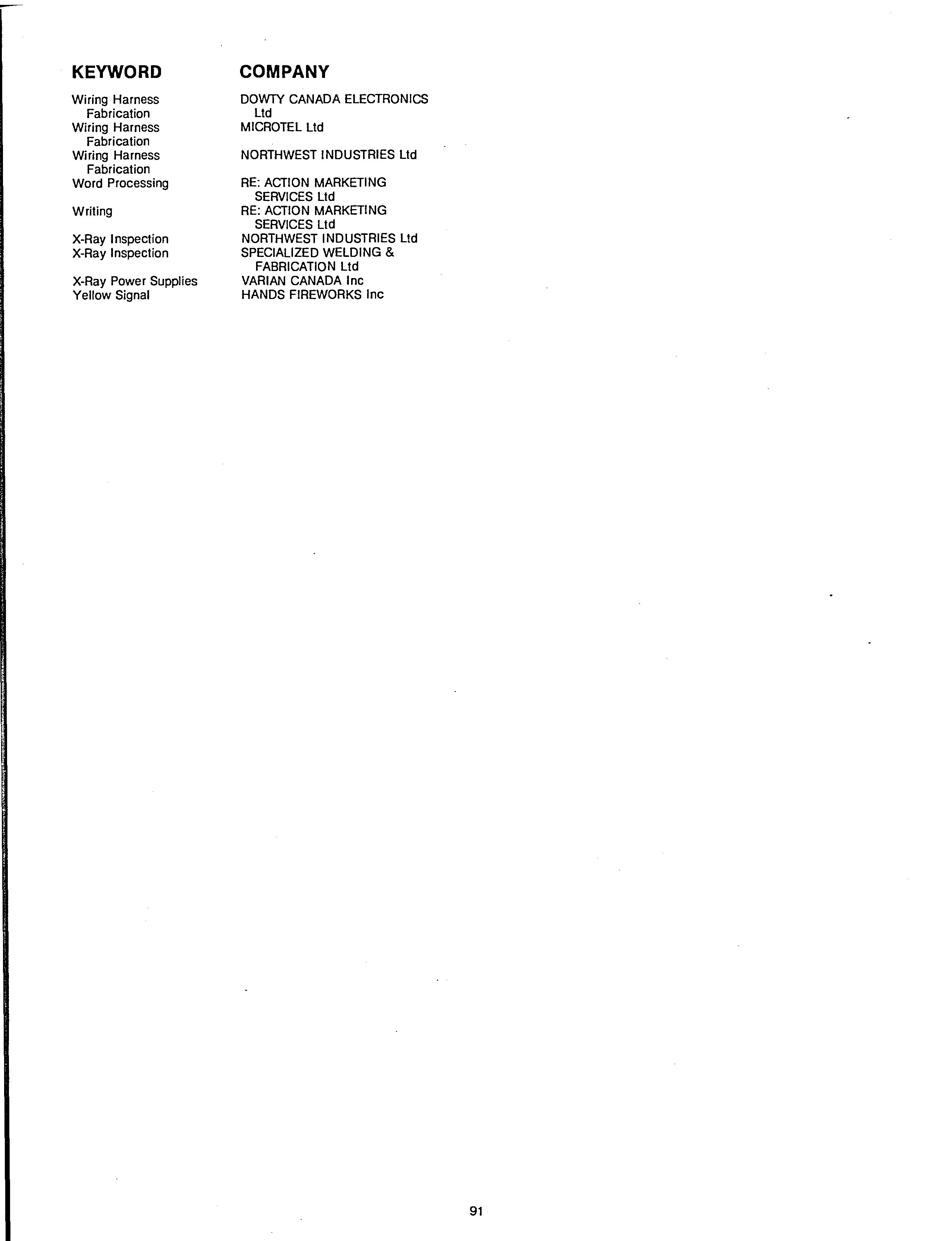 | KEYWORD | COMPANY |
|---|---|
| Wiring Harness Fabrication | DOWTY CANADA ELECTRONICS Ltd |
| Wiring Harness Fabrication | MICROTEL Ltd |
| Wiring Harness Fabrication | NORTHWEST INDUSTRIES Ltd |
| Word Processing | RE: ACTION MARKETING SERVICES Ltd |
| Writing | RE: ACTION MARKETING SERVICES Ltd |
| X-Ray Inspection | NORTHWEST INDUSTRIES Ltd |
| X-Ray Inspection | SPECIALIZED WELDING & FABRICATION Ltd |
| X-Ray Power Supplies | VARIAN CANADA Inc |
| Yellow Signal | HANDS FIREWORKS Inc |

91